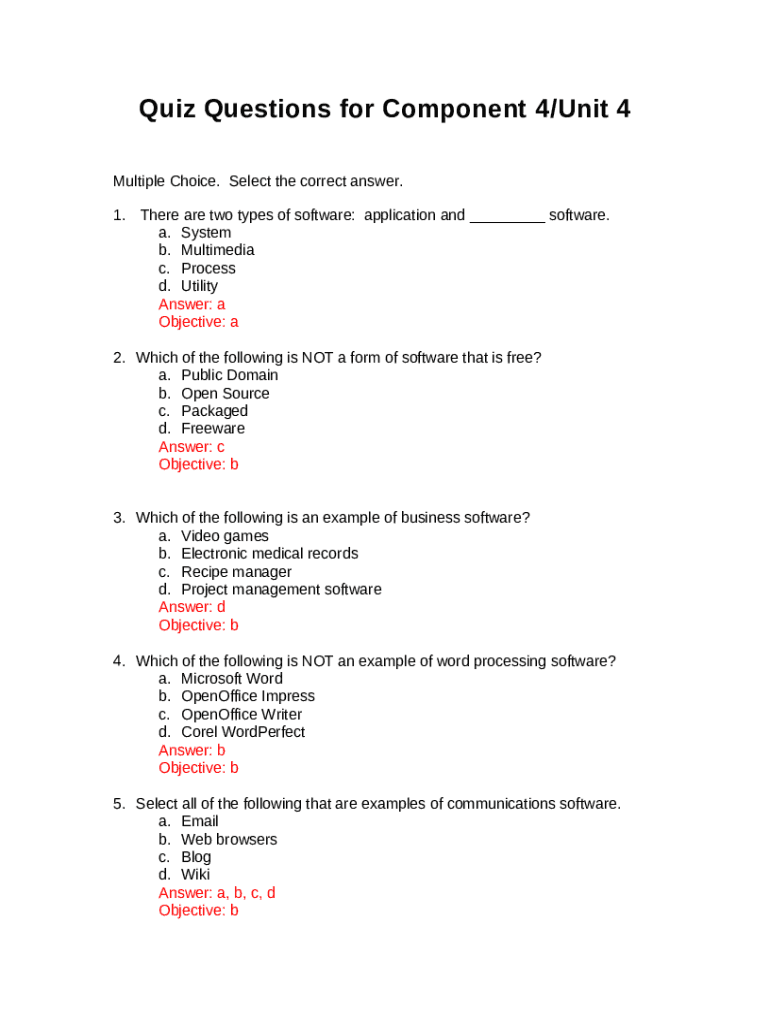 Quiz Questions for Component 4/Unit 4

Multiple Choice. Select the correct answer.

1. There are two types of software: application and _________ software.
a. System
b. Multimedia
c. Process
d. Utility
Answer: a
Objective: a

2. Which of the following is NOT a form of software that is free?
a. Public Domain
b. Open Source
c. Packaged
d. Freeware
Answer: c
Objective: b

3. Which of the following is an example of business software?
a. Video games
b. Electronic medical records
c. Recipe manager
d. Project management software
Answer: d
Objective: b

4. Which of the following is NOT an example of word processing software?
a. Microsoft Word
b. OpenOffice Impress
c. OpenOffice Writer
d. Corel WordPerfect
Answer: b
Objective: b

5. Select all of the following that are examples of communications software.
a. Email
b. Web browsers
c. Blog
d. Wiki
Answer: a, b, c, d
Objective: b